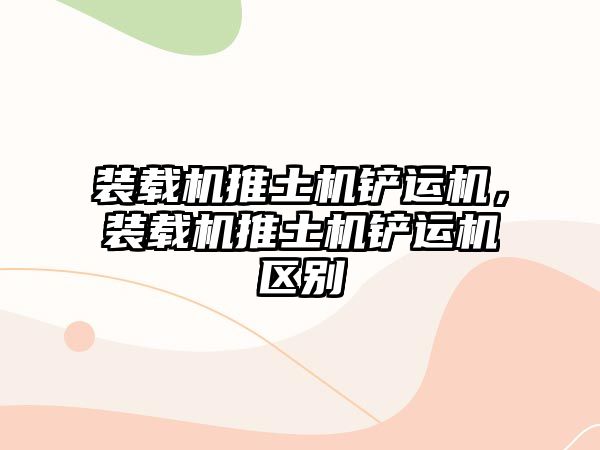 装载机推土机铲运机，装载机推土机铲运机区别